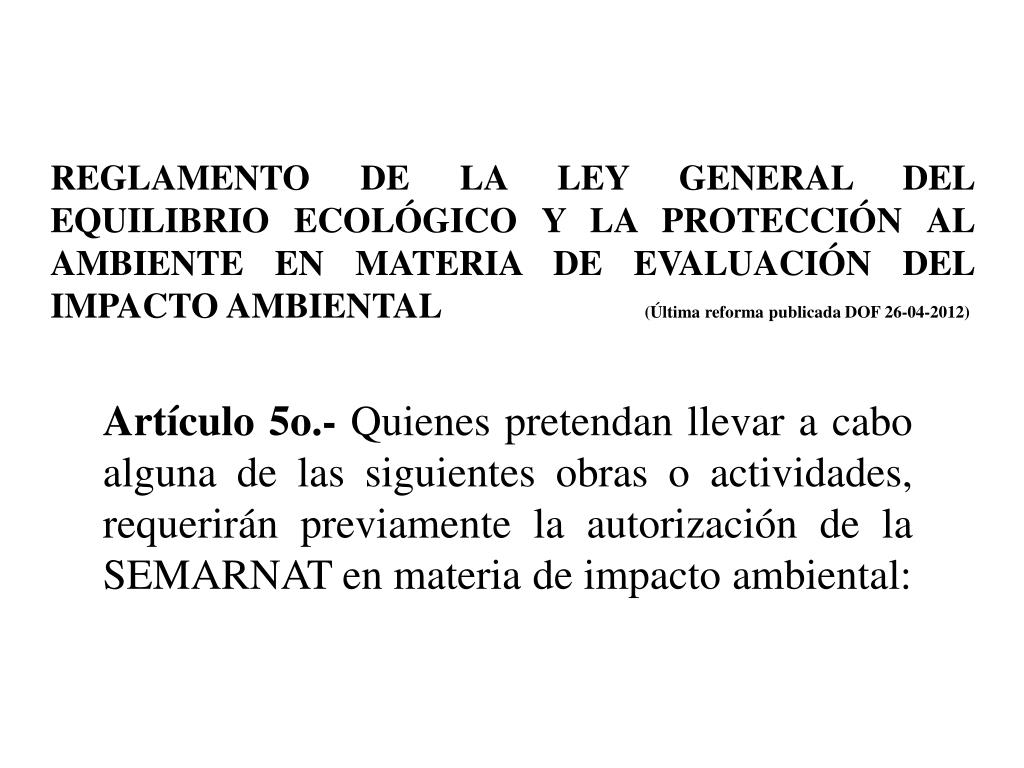 REGLAMENTO DE LA LEY GENERAL DEL EQUILIBRIO ECOLÓGICO Y LA PROTECCIÓN AL AMBIENTE EN MATERIA DE EVALUACIÓN DEL IMPACTO AMBIENTAL (Última reforma publicada DOF 26-04-2012)

Artículo 5o.- Quienes pretendan llevar a cabo alguna de las siguientes obras o actividades, requerirán previamente la autorización de la SEMARNAT en materia de impacto ambiental: